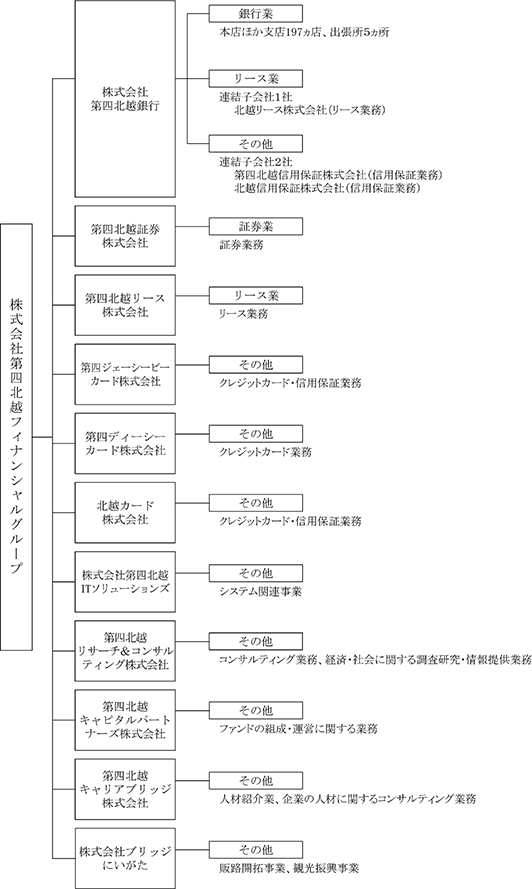 株式会社第四北越フィナンシャルグループ

株式会社
第四北越銀行

銀行業
本店ほか支店197ヵ店、出張所5ヵ所

リース業
連結子会社1社
北越リース株式会社(リース業務)

その他
連結子会社2社
第四北越信用保証株式会社(信用保証業務)
北越信用保証株式会社(信用保証業務)

第四北越証券
株式会社

証券業
証券業務

第四北越リース
株式会社

リース業
リース業務

第四ジェーシービー
カード株式会社

その他
クレジットカード・信用保証業務

第四ディーシー
カード株式会社

その他
クレジットカード業務

北越カード
株式会社

その他
クレジットカード・信用保証業務

株式会社第四北越
ITソリューションズ

その他
システム関連事業

第四北越
リサーチ&コンサルティング株式会社

その他
コンサルティング業務、経済・社会に関する調査研究・情報提供業務

第四北越
キャピタルパートナーズ株式会社

その他
ファンドの組成・運営に関する業務

第四北越
キャリアブリッジ
株式会社

その他
人材紹介業、企業の人材に関するコンサルティング業務

株式会社ブリッジ
にいがた

その他
販路開拓事業、観光振興事業